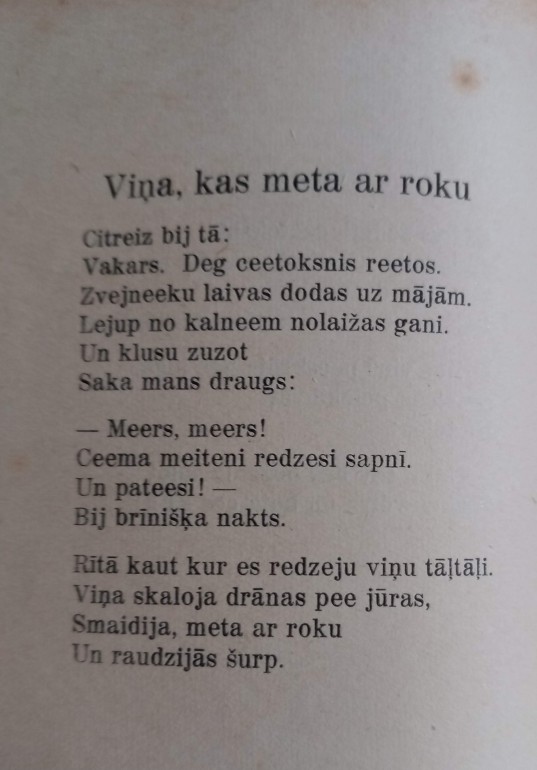 Viņa, kas meta ar roku

Citreiz bij tā:
Vakars. Deg ceetoksnis reetos.
Zvejneeku laivas dodas uz mājām.
Lejup no kalneem nolaižas gani.
Un klusu zuzot
Saka mans draugs:

— Meers, meers!
Ceema meiteni redzesi sapnī.
Un pateesi! —
Bij brīnišķa nakts.

Rītā kaut kur es redzeju viņu tāļtāļi.
Viņa skaloja drānas pee jūras,
Smaidija, meta ar roku
Un raudzijās šurp.